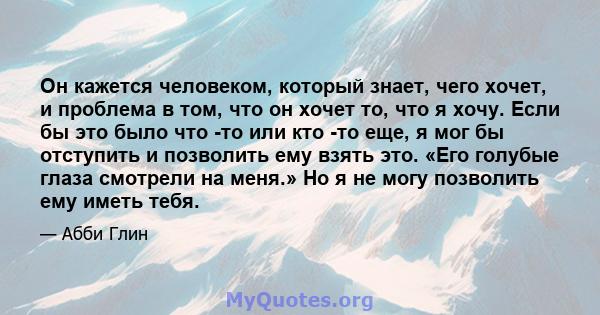 Он кажется человеком, который знает, чего хочет, и проблема в том, что он хочет то, что я хочу. Если бы это было что -то или кто -то еще, я мог бы отступить и позволить ему взять это. «Его голубые глаза смотрели на меня.» Но я не могу позволить ему иметь тебя.

— Абби Глин

MyQuotes.org